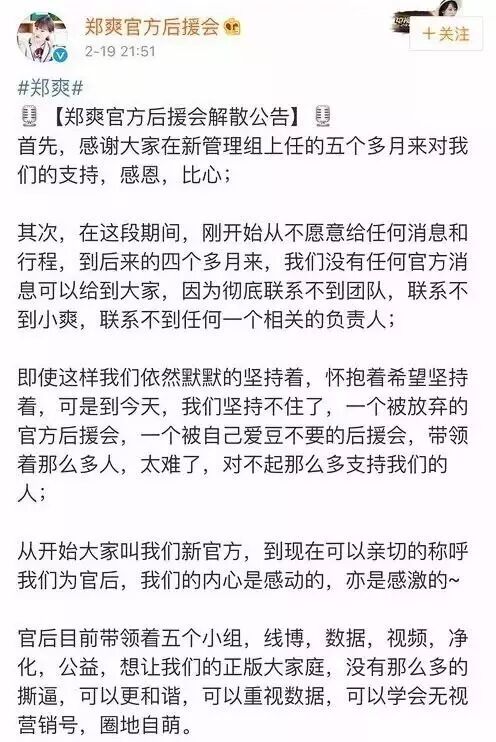 郑爽官方后援会
2-19 21:51
+关注

#郑爽#
【郑爽官方后援会解散公告】
首先，感谢大家在新管理组上任的五个多月来对我们的支持，感恩，比心；

其次，在这段期间，刚开始从不愿意给任何消息和行程，到后来的四个多月来，我们没有任何官方消息可以给到大家，因为彻底联系不到团队，联系不到小爽，联系不到任何一个相关的负责人；

即使这样我们依然默默的坚持着，怀抱着希望坚持着，可是到今天，我们坚持不住了，一个被放弃的官方后援会，一个被自己爱豆不要的后援会，带领着那么多人，太难了，对不起那么多支持我们的人；

从开始大家叫我们新官方，到现在可以亲切的称呼我们为官后，我们的内心是感动的，亦是感激的~

官后目前带领着五个小组，线博，数据，视频，净化，公益，想让我们的正版大家庭，没有那么多的撕逼，可以更和谐，可以重视数据，可以学会无视营销号，圈地自萌。